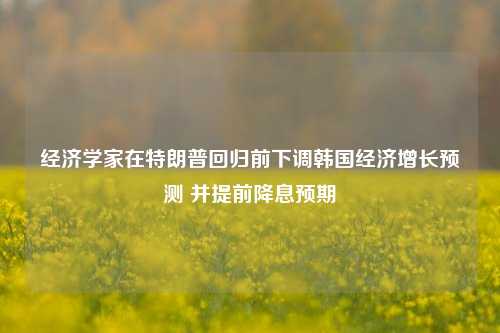 经济学家在特朗普回归前下调韩国经济增长预测 并提前降息预期